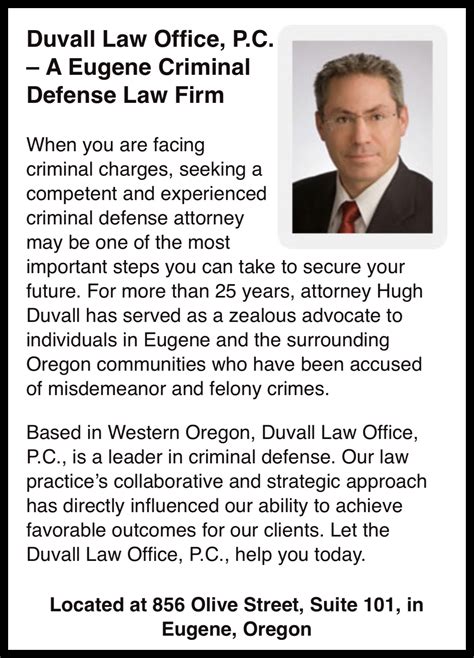 Duvall Law Office, P.C. – A Eugene Criminal Defense Law Firm

When you are facing criminal charges, seeking a competent and experienced criminal defense attorney may be one of the most important steps you can take to secure your future. For more than 25 years, attorney Hugh Duvall has served as a zealous advocate to individuals in Eugene and the surrounding Oregon communities who have been accused of misdemeanor and felony crimes.

Based in Western Oregon, Duvall Law Office, P.C., is a leader in criminal defense. Our law practice's collaborative and strategic approach has directly influenced our ability to achieve favorable outcomes for our clients. Let the Duvall Law Office, P.C., help you today.

Located at 856 Olive Street, Suite 101, in Eugene, Oregon